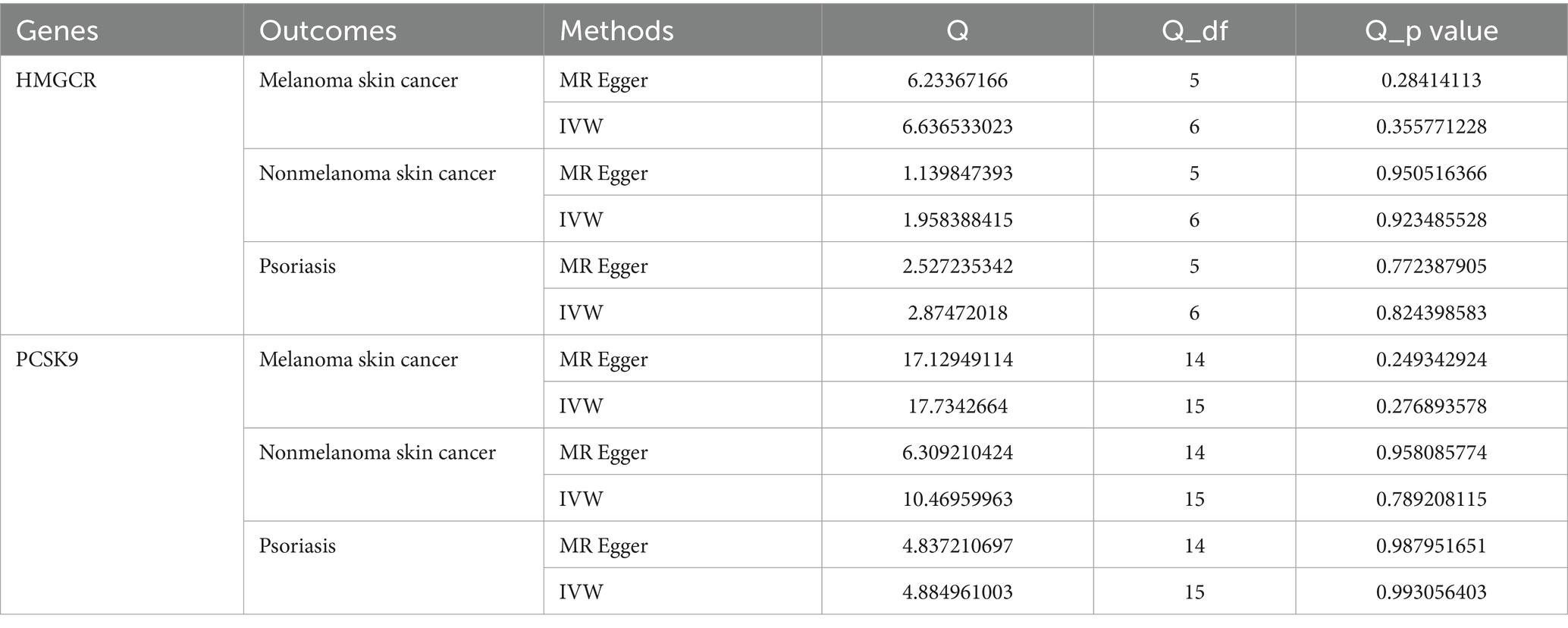 | Genes | Outcomes | Methods | Q | Q_df | Q_p value |
|---|---|---|---|---|---|
| HMGCR | Melanoma skin cancer | MR Egger | 6.23367166 | 5 | 0.28414113 |
| | | IVW | 6.636533023 | 6 | 0.355771228 |
| | Nonmelanoma skin cancer | MR Egger | 1.139847393 | 5 | 0.950516366 |
| | | IVW | 1.958388415 | 6 | 0.923485528 |
| | Psoriasis | MR Egger | 2.527235342 | 5 | 0.772387905 |
| | | IVW | 2.87472018 | 6 | 0.824398583 |
| PCSK9 | Melanoma skin cancer | MR Egger | 17.12949114 | 14 | 0.249342924 |
| | | IVW | 17.7342664 | 15 | 0.276893578 |
| | Nonmelanoma skin cancer | MR Egger | 6.309210424 | 14 | 0.958085774 |
| | | IVW | 10.46959963 | 15 | 0.789208115 |
| | Psoriasis | MR Egger | 4.837210697 | 14 | 0.987951651 |
| | | IVW | 4.884961003 | 15 | 0.993056403 |